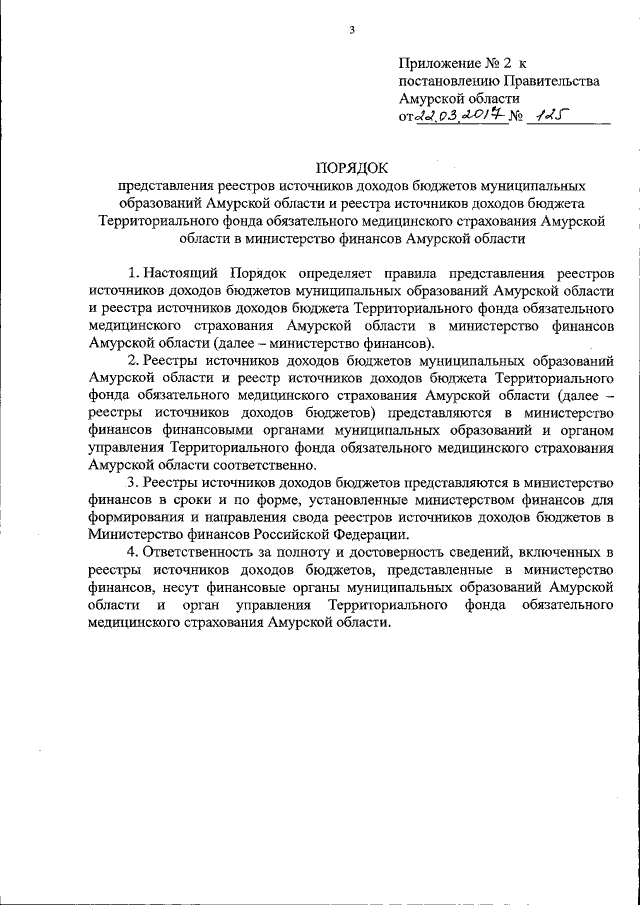 3

Приложение № 2 к постановлению Правительства Амурской области от 22.03.2017 № 125

ПОРЯДОК
представления реестров источников доходов бюджетов муниципальных образований Амурской области и реестра источников доходов бюджета Территориального фонда обязательного медицинского страхования Амурской области в министерство финансов Амурской области

1. Настоящий Порядок определяет правила представления реестров источников доходов бюджетов муниципальных образований Амурской области и реестра источников доходов бюджета Территориального фонда обязательного медицинского страхования Амурской области в министерство финансов Амурской области (далее – министерство финансов).

2. Реестры источников доходов бюджетов муниципальных образований Амурской области и реестр источников доходов бюджета Территориального фонда обязательного медицинского страхования Амурской области (далее – реестры источников доходов бюджетов) представляются в министерство финансов финансовыми органами муниципальных образований и органом управления Территориального фонда обязательного медицинского страхования Амурской области соответственно.

3. Реестры источников доходов бюджетов представляются в министерство финансов в сроки и по форме, установленные министерством финансов для формирования и направления свода реестров источников доходов бюджетов в Министерство финансов Российской Федерации.

4. Ответственность за полноту и достоверность сведений, включенных в реестры источников доходов бюджетов, представленные в министерство финансов, несут финансовые органы муниципальных образований Амурской области и орган управления Территориального фонда обязательного медицинского страхования Амурской области.